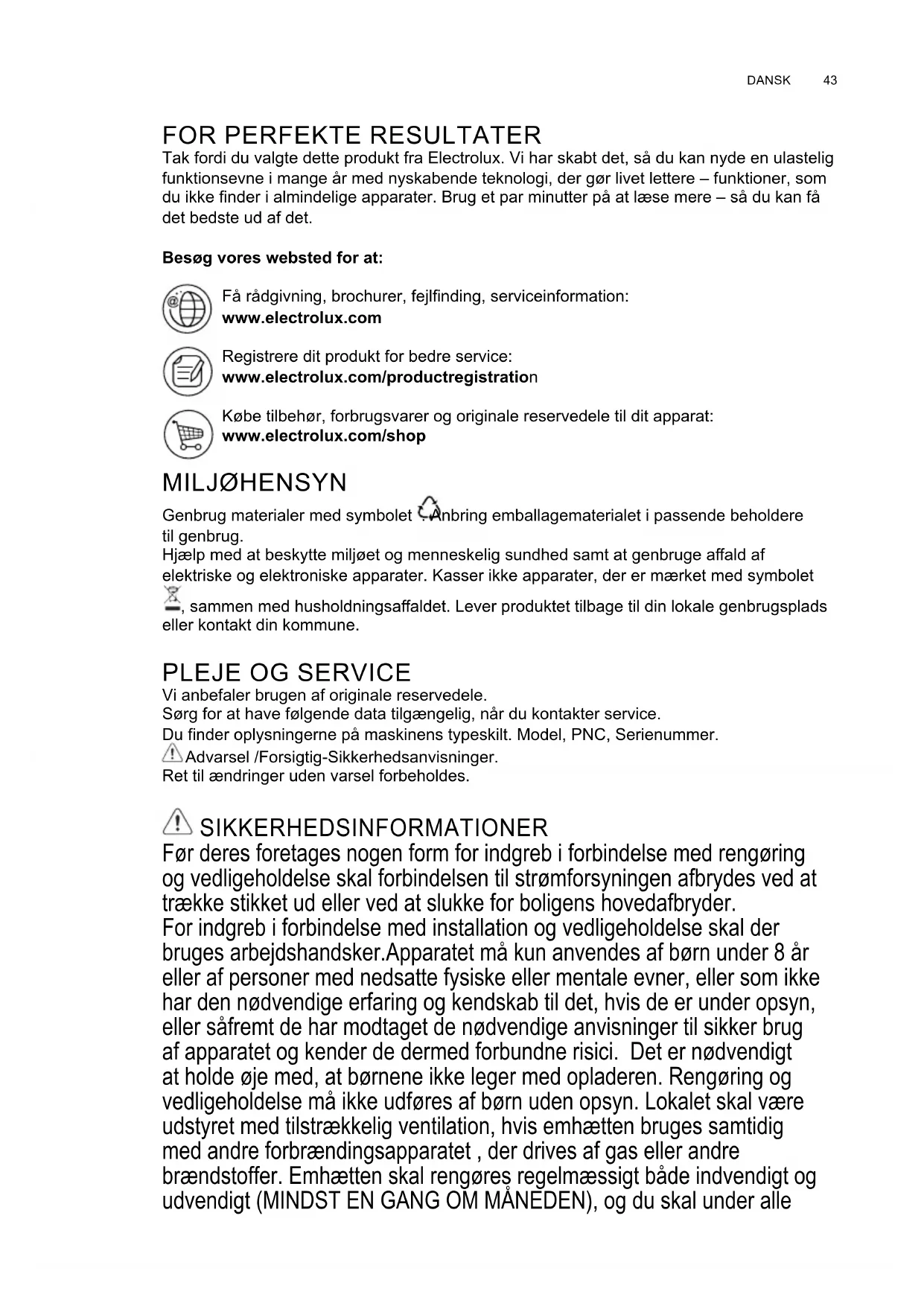 DANSK 43

FOR PERFEKTE RESULTATER
Tak fordi du valgte dette produkt fra Electrolux. Vi har skabt det, så du kan nyde en ulastelig funktionsevne i mange år med nyskabende teknologi, der gør livet lettere – funktioner, som du ikke finder i almindelige apparater. Brug et par minutter på at læse mere – så du kan få det bedste ud af det.

Besøg vores websted for at:

Få rådgivning, brochurer, fejlfinding, serviceinformation:
www.electrolux.com

Registrere dit produkt for bedre service:
www.electrolux.com/productregistration

Købe tilbehør, forbrugsvarer og originale reservedele til dit apparat:
www.electrolux.com/shop

MILJØHENSYN
Genbrug materialer med symbolet . Anbring emballagematerialet i passende beholdere til genbrug.
Hjælp med at beskytte miljøet og menneskelig sundhed samt at genbruge affald af elektriske og elektroniske apparater. Kasser ikke apparater, der er mærket med symbolet , sammen med husholdningsaffaldet. Lever produktet tilbage til din lokale genbrugsplads eller kontakt din kommune.

PLEJE OG SERVICE
Vi anbefaler brugen af originale reservedele.
Sørg for at have følgende data tilgængelig, når du kontakter service.
Du finder oplysningerne på maskinens typeskilt. Model, PNC, Serienummer.
Advarsel /Forsigtig-Sikkerhedsanvisninger.
Ret til ændringer uden varsel forbeholdes.

SIKKERHEDSINFORMATIONER
Før deres foretages nogen form for indgreb i forbindelse med rengøring og vedligeholdelse skal forbindelsen til strømforsyningen afbrydes ved at trække stikket ud eller ved at slukke for boligens hovedafbryder.
For indgreb i forbindelse med installation og vedligeholdelse skal der bruges arbejdshandsker.Apparatet må kun anvendes af børn under 8 år eller af personer med nedsatte fysiske eller mentale evner, eller som ikke har den nødvendige erfaring og kendskab til det, hvis de er under opsyn, eller såfremt de har modtaget de nødvendige anvisninger til sikker brug af apparatet og kender de dermed forbundne risici. Det er nødvendigt at holde øje med, at børnene ikke leger med opladeren. Rengøring og vedligeholdelse må ikke udføres af børn uden opsyn. Lokalet skal være udstyret med tilstrækkelig ventilation, hvis emhætten bruges samtidig med andre forbrændingsapparatet , der drives af gas eller andre brændstoffer. Emhætten skal rengøres regelmæssigt både indvendigt og udvendigt (MINDST EN GANG OM MÅNEDEN), og du skal under alle